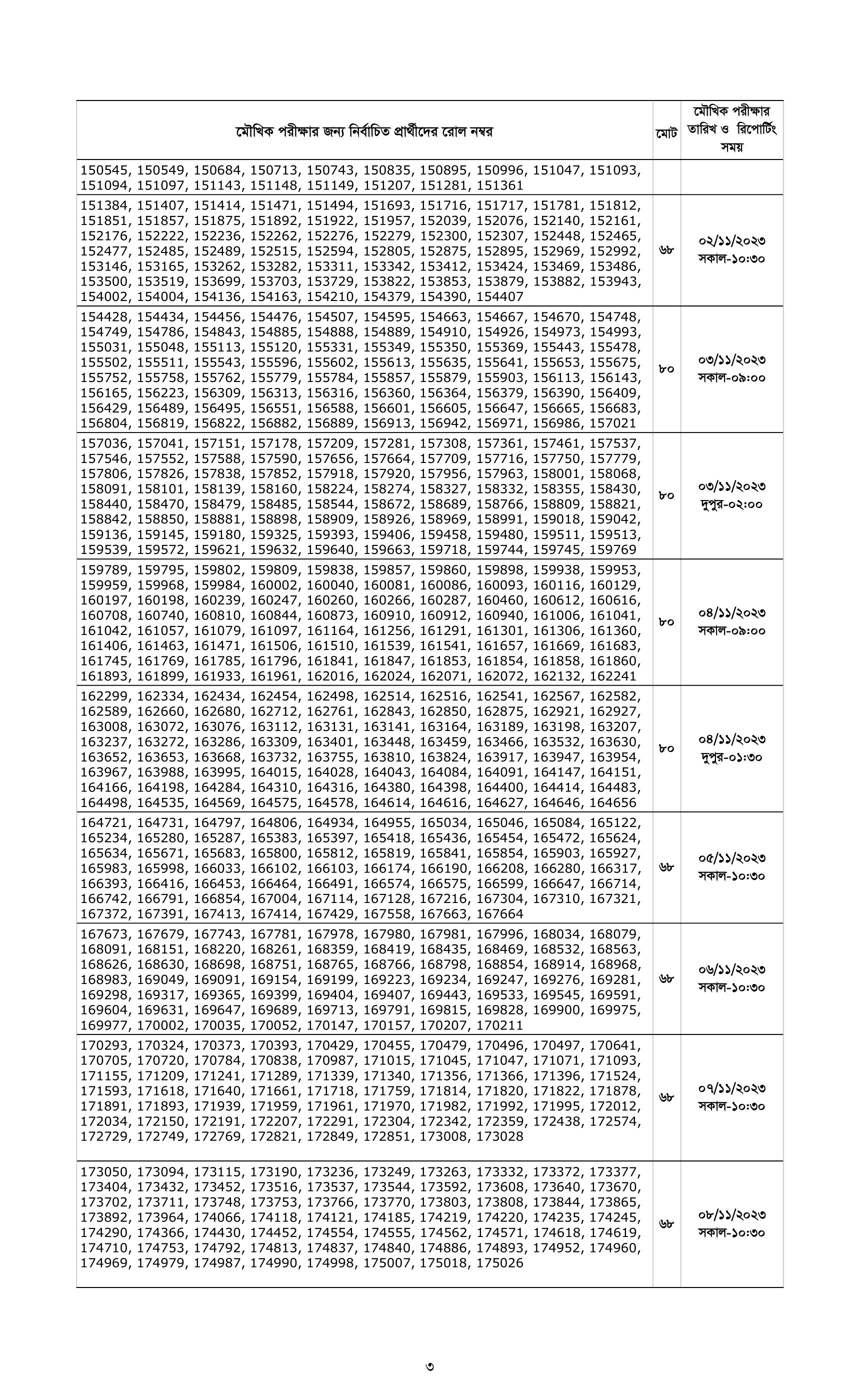 | মৌখিক পরীক্ষার জন্য নির্বাচিত প্রার্থীদের রোল নম্বর | মোট | মৌখিক পরীক্ষার তারিখ ও রিপোর্টিং সময় |
|---|---|---|
| 150545, 150549, 150684, 150713, 150743, 150835, 150895, 150996, 151047, 151093, 151094, 151097, 151143, 151148, 151149, 151207, 151281, 151361 | | |
| 151384, 151407, 151414, 151471, 151494, 151693, 151716, 151717, 151781, 151812, 151851, 151857, 151875, 151892, 151922, 151957, 152039, 152076, 152140, 152161, 152176, 152222, 152236, 152262, 152276, 152279, 152300, 152307, 152448, 152465, 152477, 152485, 152489, 152515, 152594, 152805, 152875, 152895, 152969, 152992, 153146, 153165, 153262, 153282, 153311, 153342, 153412, 153424, 153469, 153486, 153500, 153519, 153699, 153703, 153729, 153822, 153853, 153879, 153882, 153943, 154002, 154004, 154136, 154163, 154210, 154379, 154390, 154407 | ৬৮ | ০২/১১/২০২৩ সকাল-১০:৩০ |
| 154428, 154434, 154456, 154476, 154507, 154595, 154663, 154667, 154670, 154748, 154749, 154786, 154843, 154885, 154888, 154889, 154910, 154926, 154973, 154993, 155031, 155048, 155113, 155120, 155331, 155349, 155350, 155369, 155443, 155478, 155502, 155511, 155543, 155596, 155602, 155613, 155635, 155641, 155653, 155675, 155752, 155758, 155762, 155779, 155784, 155857, 155879, 155903, 156113, 156143, 156165, 156223, 156309, 156313, 156316, 156360, 156364, 156379, 156390, 156409, 156429, 156489, 156495, 156551, 156588, 156601, 156605, 156647, 156665, 156683, 156804, 156819, 156822, 156882, 156889, 156913, 156942, 156971, 156986, 157021 | ৮০ | ০৩/১১/২০২৩ সকাল-০৯:০০ |
| 157036, 157041, 157151, 157178, 157209, 157281, 157308, 157361, 157461, 157537, 157546, 157552, 157588, 157590, 157656, 157664, 157709, 157716, 157750, 157779, 157806, 157826, 157838, 157852, 157918, 157920, 157956, 157963, 158001, 158068, 158091, 158101, 158139, 158160, 158224, 158274, 158327, 158332, 158355, 158430, 158440, 158470, 158479, 158485, 158544, 158672, 158689, 158766, 158809, 158821, 158842, 158850, 158881, 158898, 158909, 158926, 158969, 158991, 159018, 159042, 159136, 159145, 159180, 159325, 159393, 159406, 159458, 159480, 159511, 159513, 159539, 159572, 159621, 159632, 159640, 159663, 159718, 159744, 159745, 159769 | ৮০ | ০৩/১১/২০২৩ দুপুর-০২:০০ |
| 159789, 159795, 159802, 159809, 159838, 159857, 159860, 159898, 159938, 159953, 159959, 159968, 159984, 160002, 160040, 160081, 160086, 160093, 160116, 160129, 160197, 160198, 160239, 160247, 160260, 160266, 160287, 160460, 160612, 160616, 160708, 160740, 160810, 160844, 160873, 160910, 160912, 160940, 161006, 161041, 161042, 161057, 161079, 161097, 161164, 161256, 161291, 161301, 161306, 161360, 161406, 161463, 161471, 161506, 161510, 161539, 161541, 161657, 161669, 161683, 161745, 161769, 161785, 161796, 161841, 161847, 161853, 161854, 161858, 161860, 161893, 161899, 161933, 161961, 162016, 162024, 162071, 162072, 162132, 162241 | ৮০ | ০৪/১১/২০২৩ সকাল-০৯:০০ |
| 162299, 162334, 162434, 162454, 162498, 162514, 162516, 162541, 162567, 162582, 162589, 162660, 162680, 162712, 162761, 162843, 162850, 162875, 162921, 162927, 163008, 163072, 163076, 163112, 163131, 163141, 163164, 163189, 163198, 163207, 163237, 163272, 163286, 163309, 163401, 163448, 163459, 163466, 163532, 163630, 163652, 163653, 163668, 163732, 163755, 163810, 163824, 163917, 163947, 163954, 163967, 163988, 163995, 164015, 164028, 164043, 164084, 164091, 164147, 164151, 164166, 164198, 164284, 164310, 164316, 164380, 164398, 164400, 164414, 164483, 164498, 164535, 164569, 164575, 164578, 164614, 164616, 164627, 164646, 164656 | ৮০ | ০৪/১১/২০২৩ দুপুর-০১:৩০ |
| 164721, 164731, 164797, 164806, 164934, 164955, 165034, 165046, 165084, 165122, 165234, 165280, 165287, 165383, 165397, 165418, 165436, 165454, 165472, 165624, 165634, 165671, 165683, 165800, 165812, 165819, 165841, 165854, 165903, 165927, 165983, 165998, 166033, 166102, 166103, 166174, 166190, 166208, 166280, 166317, 166393, 166416, 166453, 166464, 166491, 166574, 166575, 166599, 166647, 166714, 166742, 166791, 166854, 167004, 167114, 167128, 167216, 167304, 167310, 167321, 167372, 167391, 167413, 167414, 167429, 167558, 167663, 167664 | ৬৮ | ০৫/১১/২০২৩ সকাল-১০:৩০ |
| 167673, 167679, 167743, 167781, 167978, 167980, 167981, 167996, 168034, 168079, 168091, 168151, 168220, 168261, 168359, 168419, 168435, 168469, 168532, 168563, 168626, 168630, 168698, 168751, 168765, 168766, 168798, 168854, 168914, 168968, 168983, 169049, 169091, 169154, 169199, 169223, 169234, 169247, 169276, 169281, 169298, 169317, 169365, 169399, 169404, 169407, 169443, 169533, 169545, 169591, 169604, 169631, 169647, 169689, 169713, 169791, 169815, 169828, 169900, 169975, 169977, 170002, 170035, 170052, 170147, 170157, 170207, 170211 | ৬৮ | ০৬/১১/২০২৩ সকাল-১০:৩০ |
| 170293, 170324, 170373, 170393, 170429, 170455, 170479, 170496, 170497, 170641, 170705, 170720, 170784, 170838, 170987, 171015, 171045, 171047, 171071, 171093, 171155, 171209, 171241, 171289, 171339, 171340, 171356, 171366, 171396, 171524, 171593, 171618, 171640, 171661, 171718, 171759, 171814, 171820, 171822, 171878, 171891, 171893, 171939, 171959, 171961, 171970, 171982, 171992, 171995, 172012, 172034, 172150, 172191, 172207, 172291, 172304, 172342, 172359, 172438, 172574, 172729, 172749, 172769, 172821, 172849, 172851, 173008, 173028 | ৬৮ | ০৭/১১/২০২৩ সকাল-১০:৩০ |
| 173050, 173094, 173115, 173190, 173236, 173249, 173263, 173332, 173372, 173377, 173404, 173432, 173452, 173516, 173537, 173544, 173592, 173608, 173640, 173670, 173702, 173711, 173748, 173753, 173766, 173770, 173803, 173808, 173844, 173865, 173892, 173964, 174066, 174118, 174121, 174185, 174219, 174220, 174235, 174245, 174290, 174366, 174430, 174452, 174554, 174555, 174562, 174571, 174618, 174619, 174710, 174753, 174792, 174813, 174837, 174840, 174886, 174893, 174952, 174960, 174969, 174979, 174987, 174990, 174998, 175007, 175018, 175026 | ৬৮ | ০৮/১১/২০২৩ সকাল-১০:৩০ |

৩